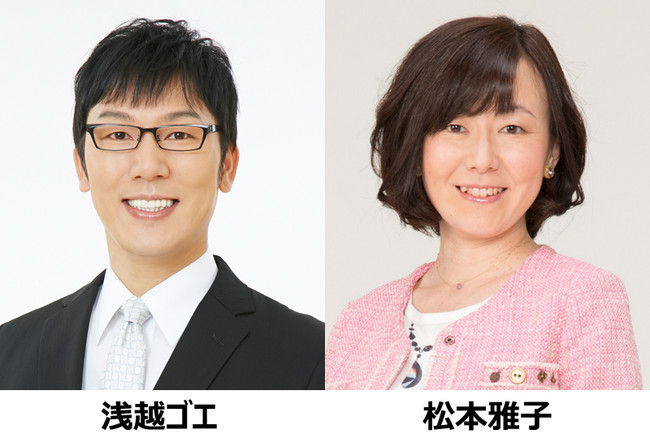 浅越ゴエ

松本雅子